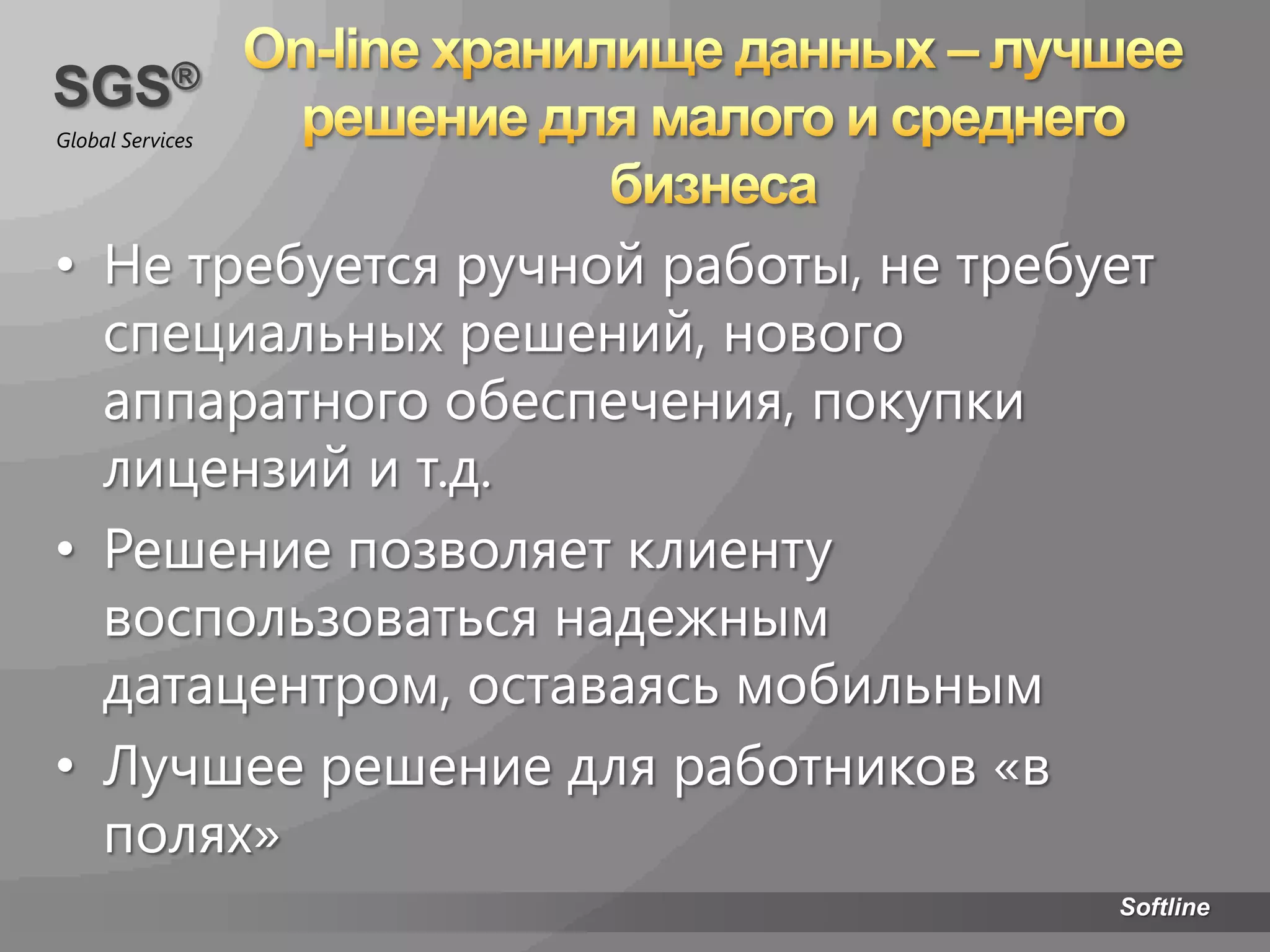 SGS®
Global Services

On-line хранилище данных – лучшее решение для малого и среднего бизнеса

• Не требуется ручной работы, не требует специальных решений, нового аппаратного обеспечения, покупки лицензий и т.д.
• Решение позволяет клиенту воспользоваться надежным датацентром, оставаясь мобильным
• Лучшее решение для работников «в полях»

Softline